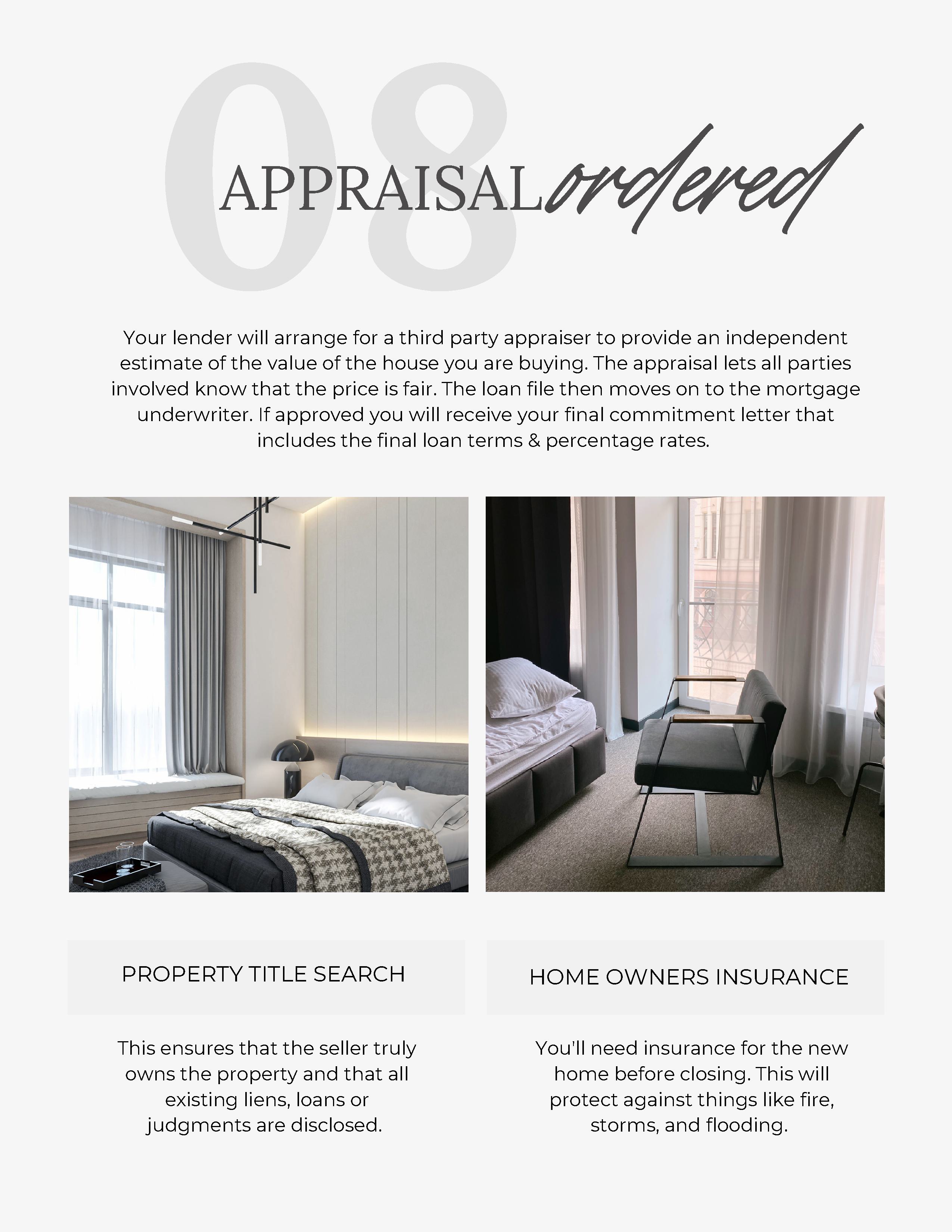 08

APPRAISAL ordered

Your lender will arrange for a third party appraiser to provide an independent estimate of the value of the house you are buying. The appraisal lets all parties involved know that the price is fair. The loan file then moves on to the mortgage underwriter. If approved you will receive your final commitment letter that includes the final loan terms & percentage rates.

PROPERTY TITLE SEARCH

This ensures that the seller truly owns the property and that all existing liens, loans or judgments are disclosed.

HOME OWNERS INSURANCE

You'll need insurance for the new home before closing. This will protect against things like fire, storms, and flooding.